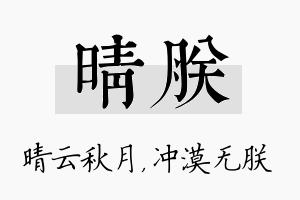 晴朕

晴云秋月，冲漠无朕